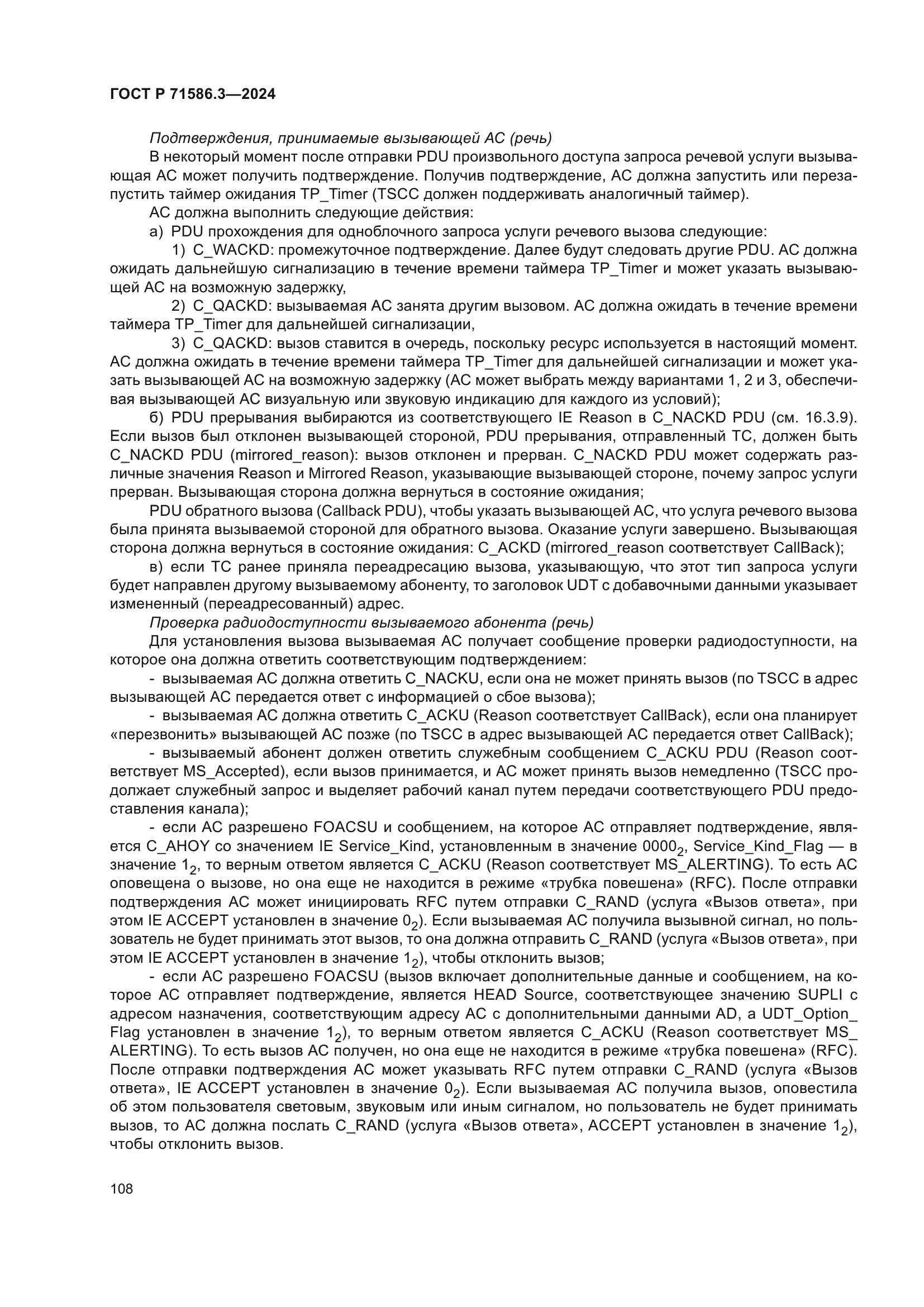 ГОСТ Р 71586.3—2024

Подтверждения, принимаемые вызывающей АС (речь)

В некоторый момент после отправки PDU произвольного доступа запроса речевой услуги вызывающая АС может получить подтверждение. Получив подтверждение, АС должна запустить или перезапустить таймер ожидания TP_Timer (TSCC должен поддерживать аналогичный таймер).

АС должна выполнить следующие действия:

а) PDU прохождения для одноблочного запроса услуги речевого вызова следующие:

1) C_WACKD: промежуточное подтверждение. Далее будут следовать другие PDU. АС должна ожидать дальнейшую сигнализацию в течение времени таймера TP_Timer и может указать вызывающей АС на возможную задержку,

2) C_QACKD: вызываемая АС занята другим вызовом. АС должна ожидать в течение времени таймера TP_Timer для дальнейшей сигнализации,

3) C_QACKD: вызов ставится в очередь, поскольку ресурс используется в настоящий момент. АС должна ожидать в течение времени таймера TP_Timer для дальнейшей сигнализации и может указать вызывающей АС на возможную задержку (АС может выбрать между вариантами 1, 2 и 3, обеспечивая вызывающей АС визуальную или звуковую индикацию для каждого из условий);

б) PDU прерывания выбираются из соответствующего IE Reason в C_NACKD PDU (см. 16.3.9). Если вызов был отклонен вызывающей стороной, PDU прерывания, отправленный ТС, должен быть C_NACKD PDU (mirrored_reason): вызов отклонен и прерван. C_NACKD PDU может содержать различные значения Reason и Mirrored Reason, указывающие вызывающей стороне, почему запрос услуги прерван. Вызывающая сторона должна вернуться в состояние ожидания;

PDU обратного вызова (Callback PDU), чтобы указать вызывающей АС, что услуга речевого вызова была принята вызываемой стороной для обратного вызова. Оказание услуги завершено. Вызывающая сторона должна вернуться в состояние ожидания: C_ACKD (mirrored_reason соответствует CallBack);

в) если ТС ранее приняла переадресацию вызова, указывающую, что этот тип запроса услуги будет направлен другому вызываемому абоненту, то заголовок UDT с добавочными данными указывает измененный (переадресованный) адрес.

Проверка радиодоступности вызываемого абонента (речь)

Для установления вызова вызываемая АС получает сообщение проверки радиодоступности, на которое она должна ответить соответствующим подтверждением:

- вызываемая АС должна ответить C_NACKU, если она не может принять вызов (по TSCC в адрес вызывающей АС передается ответ с информацией о сбое вызова);

- вызываемая АС должна ответить C_ACKU (Reason соответствует CallBack), если она планирует «перезвонить» вызывающей АС позже (по TSCC в адрес вызывающей АС передается ответ CallBack);

- вызываемый абонент должен ответить служебным сообщением C_ACKU PDU (Reason соответствует MS_Accepted), если вызов принимается, и АС может принять вызов немедленно (TSCC продолжает служебный запрос и выделяет рабочий канал путем передачи соответствующего PDU предоставления канала);

- если АС разрешено FOACSU и сообщением, на которое АС отправляет подтверждение, является C_AHOY со значением IE Service_Kind, установленным в значение $0000_2$, Service_Kind_Flag — в значение $1_2$, то верным ответом является C_ACKU (Reason соответствует MS_ALERTING). То есть АС оповещена о вызове, но она еще не находится в режиме «трубка повешена» (RFC). После отправки подтверждения АС может инициировать RFC путем отправки C_RAND (услуга «Вызов ответа», при этом IE ACCEPT установлен в значение $0_2$). Если вызываемая АС получила вызывной сигнал, но пользователь не будет принимать этот вызов, то она должна отправить C_RAND (услуга «Вызов ответа», при этом IE ACCEPT установлен в значение $1_2$), чтобы отклонить вызов;

- если АС разрешено FOACSU (вызов включает дополнительные данные и сообщением, на которое АС отправляет подтверждение, является HEAD Source, соответствующее значению SUPLI с адресом назначения, соответствующим адресу АС с дополнительными данными AD, а UDT_Option_Flag установлен в значение $1_2$), то верным ответом является C_ACKU (Reason соответствует MS_ALERTING). То есть вызов АС получен, но она еще не находится в режиме «трубка повешена» (RFC). После отправки подтверждения АС может указывать RFC путем отправки C_RAND (услуга «Вызов ответа», IE ACCEPT установлен в значение $0_2$). Если вызываемая АС получила вызов, оповестила об этом пользователя световым, звуковым или иным сигналом, но пользователь не будет принимать вызов, то АС должна послать C_RAND (услуга «Вызов ответа», ACCEPT установлен в значение $1_2$), чтобы отклонить вызов.

108